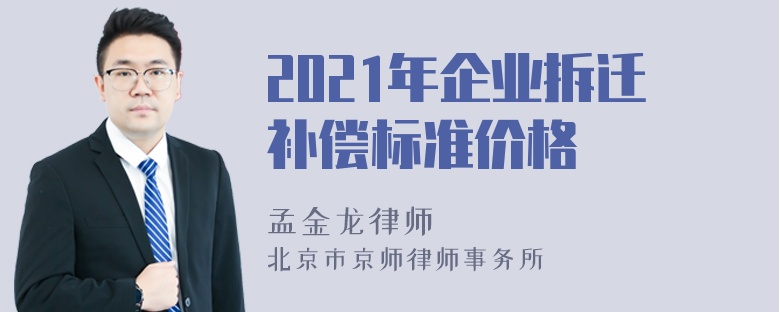 2021年企业拆迁补偿标准价格

孟金龙律师
北京市京师律师事务所